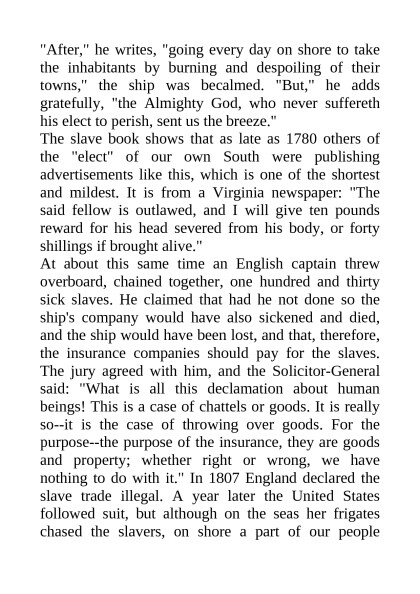 "After," he writes, "going every day on shore to take the inhabitants by burning and despoiling of their towns," the ship was becalmed. "But," he adds gratefully, "the Almighty God, who never suffereth his elect to perish, sent us the breeze."
The slave book shows that as late as 1780 others of the "elect" of our own South were publishing advertisements like this, which is one of the shortest and mildest. It is from a Virginia newspaper: "The said fellow is outlawed, and I will give ten pounds reward for his head severed from his body, or forty shillings if brought alive."
At about this same time an English captain threw overboard, chained together, one hundred and thirty sick slaves. He claimed that had he not done so the ship's company would have also sickened and died, and the ship would have been lost, and that, therefore, the insurance companies should pay for the slaves. The jury agreed with him, and the Solicitor-General said: "What is all this declamation about human beings! This is a case of chattels or goods. It is really so--it is the case of throwing over goods. For the purpose--the purpose of the insurance, they are goods and property; whether right or wrong, we have nothing to do with it." In 1807 England declared the slave trade illegal. A year later the United States followed suit, but although on the seas her frigates chased the slavers, on shore a part of our people